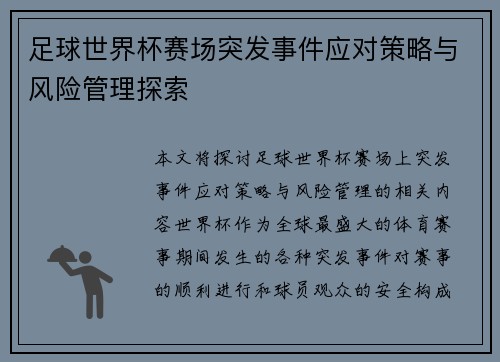 足球世界杯赛场突发事件应对策略与风险管理探索

本文将探讨足球世界杯赛场上突发事件应对策略与风险管理的相关内容世界杯作为全球最盛大的体育赛事期间发生的各种突发事件对赛事的顺利进行和球员观众的安全构成